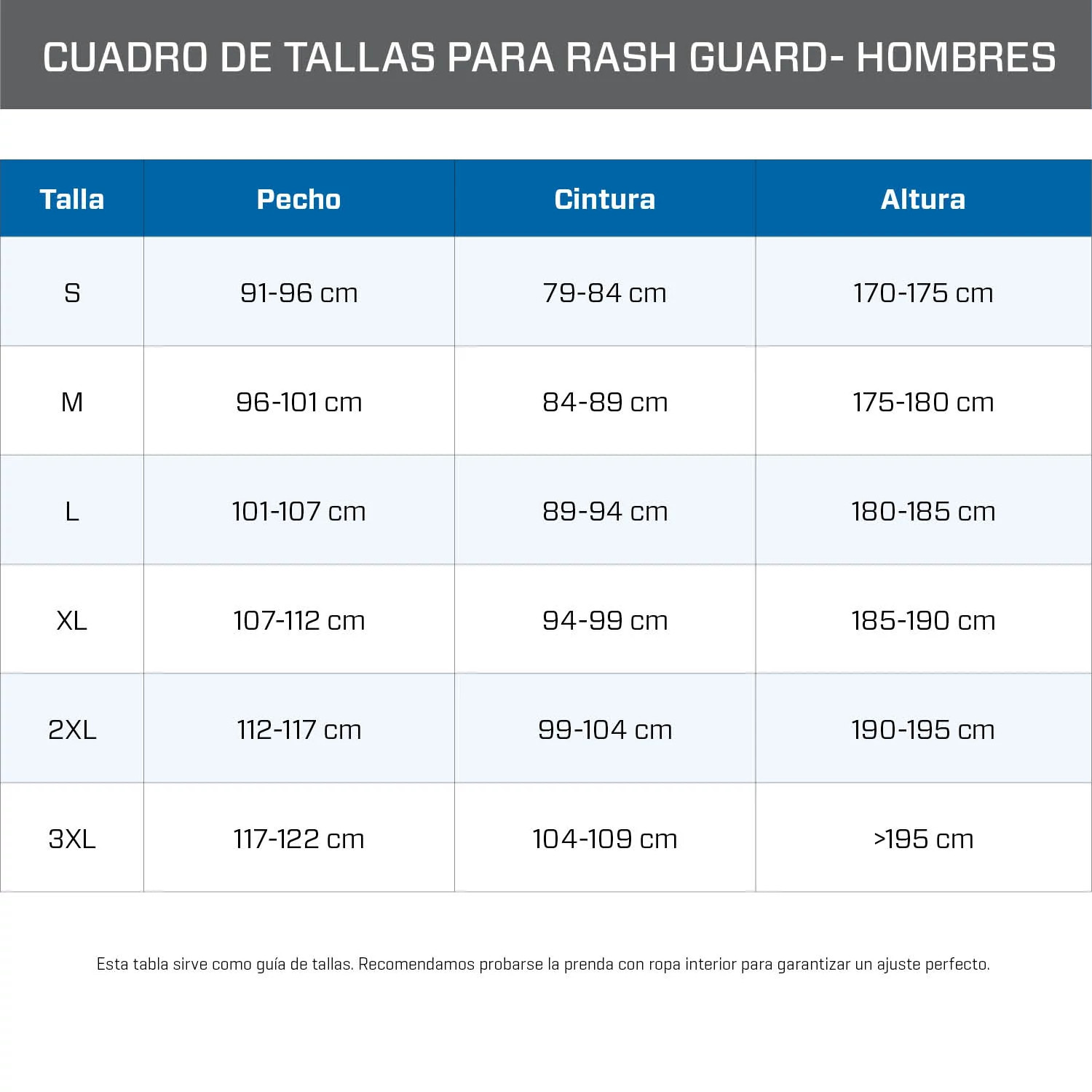 CUADRO DE TALLAS PARA RASH GUARD- HOMBRES

| Talla | Pecho | Cintura | Altura |
|---|---|---|---|
| S | 91-96 cm | 79-84 cm | 170-175 cm |
| M | 96-101 cm | 84-89 cm | 175-180 cm |
| L | 101-107 cm | 89-94 cm | 180-185 cm |
| XL | 107-112 cm | 94-99 cm | 185-190 cm |
| 2XL | 112-117 cm | 99-104 cm | 190-195 cm |
| 3XL | 117-122 cm | 104-109 cm | >195 cm |

Esta tabla sirve como guía de tallas. Recomendamos probarse la prenda con ropa interior para garantizar un ajuste perfecto.